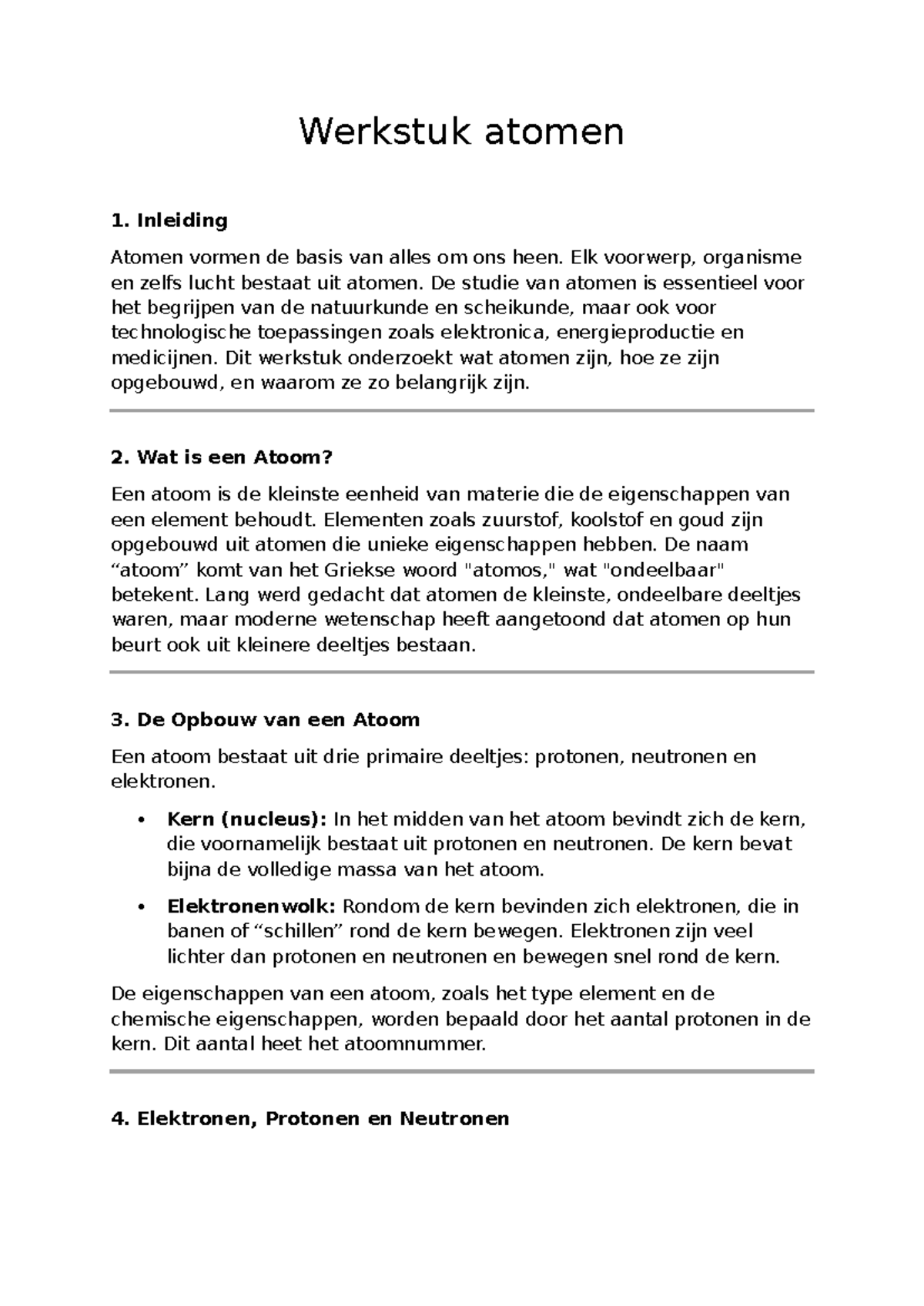 Werkstuk atomen

1. Inleiding

Atomen vormen de basis van alles om ons heen. Elk voorwerp, organisme en zelfs lucht bestaat uit atomen. De studie van atomen is essentieel voor het begrijpen van de natuurkunde en scheikunde, maar ook voor technologische toepassingen zoals elektronica, energieproductie en medicijnen. Dit werkstuk onderzoekt wat atomen zijn, hoe ze zijn opgebouwd, en waarom ze zo belangrijk zijn.

2. Wat is een Atoom?

Een atoom is de kleinste eenheid van materie die de eigenschappen van een element behoudt. Elementen zoals zuurstof, koolstof en goud zijn opgebouwd uit atomen die unieke eigenschappen hebben. De naam "atoom" komt van het Griekse woord "atomos," wat "ondeelbaar" betekent. Lang werd gedacht dat atomen de kleinste, ondeelbare deeltjes waren, maar moderne wetenschap heeft aangetoond dat atomen op hun beurt ook uit kleinere deeltjes bestaan.

3. De Opbouw van een Atoom

Een atoom bestaat uit drie primaire deeltjes: protonen, neutronen en elektronen.

• Kern (nucleus): In het midden van het atoom bevindt zich de kern, die voornamelijk bestaat uit protonen en neutronen. De kern bevat bijna de volledige massa van het atoom.

• Elektronenwolk: Rondom de kern bevinden zich elektronen, die in banen of "schillen" rond de kern bewegen. Elektronen zijn veel lichter dan protonen en neutronen en bewegen snel rond de kern.

De eigenschappen van een atoom, zoals het type element en de chemische eigenschappen, worden bepaald door het aantal protonen in de kern. Dit aantal heet het atoomnummer.

4. Elektronen, Protonen en Neutronen